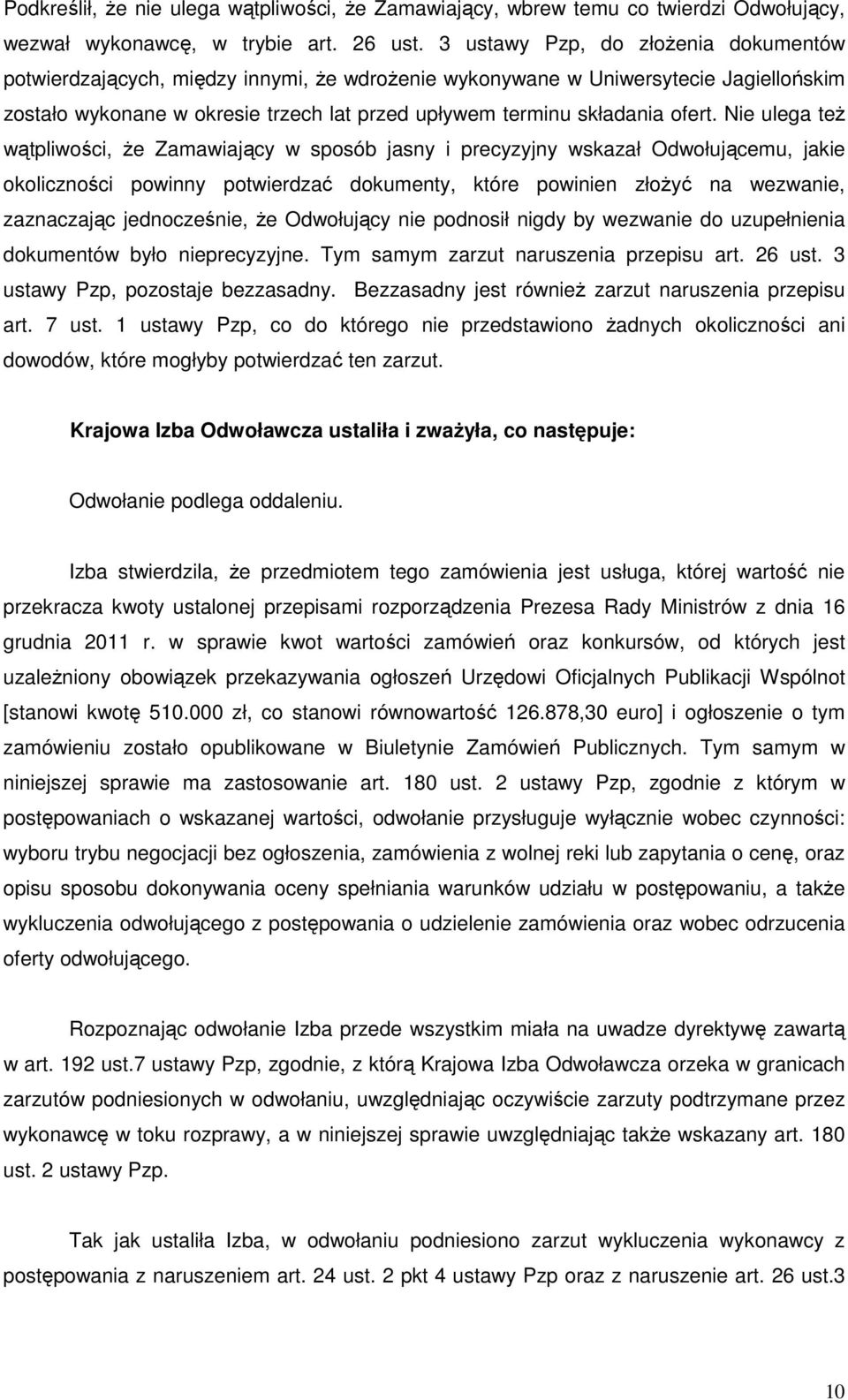 Podkreślił, że nie ulega wątpliwości, że Zamawiający, wbrew temu co twierdzi Odwołujący, wezwał wykonawcę, w trybie art. 26 ust. 3 ustawy Pzp, do złożenia dokumentów potwierdzających, między innymi, że wdrożenie wykonywane w Uniwersytecie Jagiellońskim zostało wykonane w okresie trzech lat przed upływem terminu składania ofert. Nie ulega też wątpliwości, że Zamawiający w sposób jasny i precyzyjny wskazał Odwołującemu, jakie okoliczności powinny potwierdzać dokumenty, które powinien złożyć na wezwanie, zaznaczając jednocześnie, że Odwołujący nie podnosił nigdy by wezwanie do uzupełnienia dokumentów było nieprecyzyjne. Tym samym zarzut naruszenia przepisu art. 26 ust. 3 ustawy Pzp, pozostaje bezzasadny. Bezzasadny jest również zarzut naruszenia przepisu art. 7 ust. 1 ustawy Pzp, co do którego nie przedstawiono żadnych okoliczności ani dowodów, które mogłyby potwierdzać ten zarzut.

Krajowa Izba Odwoławcza ustaliła i zważyła, co następuje:

Odwołanie podlega oddaleniu.

Izba stwierdzila, że przedmiotem tego zamówienia jest usługa, której wartość nie przekracza kwoty ustalonej przepisami rozporządzenia Prezesa Rady Ministrów z dnia 16 grudnia 2011 r. w sprawie kwot wartości zamówień oraz konkursów, od których jest uzależniony obowiązek przekazywania ogłoszeń Urzędowi Oficjalnych Publikacji Wspólnot [stanowi kwotę 510.000 zł, co stanowi równowartość 126.878,30 euro] i ogłoszenie o tym zamówieniu zostało opublikowane w Biuletynie Zamówień Publicznych. Tym samym w niniejszej sprawie ma zastosowanie art. 180 ust. 2 ustawy Pzp, zgodnie z którym w postępowaniach o wskazanej wartości, odwołanie przysługuje wyłącznie wobec czynności: wyboru trybu negocjacji bez ogłoszenia, zamówienia z wolnej reki lub zapytania o cenę, oraz opisu sposobu dokonywania oceny spełniania warunków udziału w postępowaniu, a także wykluczenia odwołującego z postępowania o udzielenie zamówienia oraz wobec odrzucenia oferty odwołującego.

Rozpoznając odwołanie Izba przede wszystkim miała na uwadze dyrektywę zawartą w art. 192 ust.7 ustawy Pzp, zgodnie, z którą Krajowa Izba Odwoławcza orzeka w granicach zarzutów podniesionych w odwołaniu, uwzględniając oczywiście zarzuty podtrzymane przez wykonawcę w toku rozprawy, a w niniejszej sprawie uwzględniając także wskazany art. 180 ust. 2 ustawy Pzp.

Tak jak ustaliła Izba, w odwołaniu podniesiono zarzut wykluczenia wykonawcy z postępowania z naruszeniem art. 24 ust. 2 pkt 4 ustawy Pzp oraz z naruszenie art. 26 ust.3

10